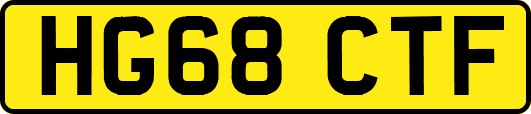 HG68 CTF